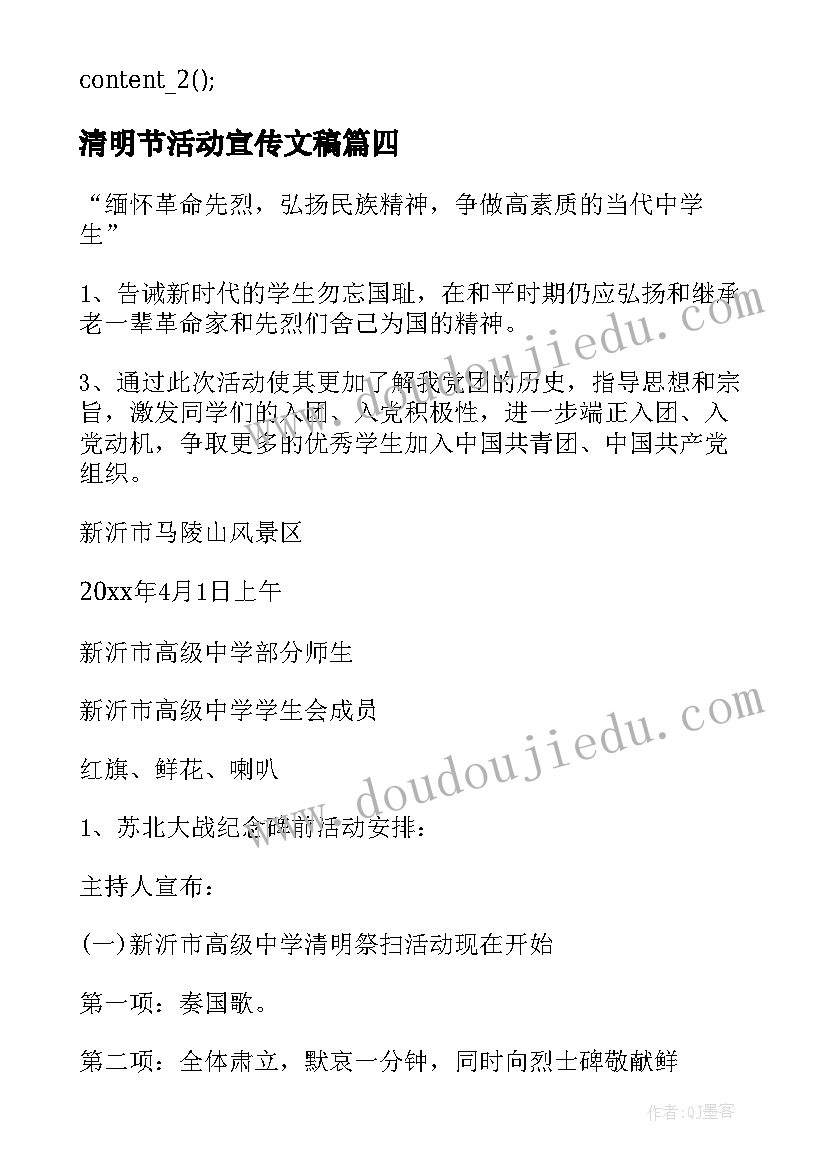 content_2();

清明节活动宣传文稿篇四

“缅怀革命先烈，弘扬民族精神，争做高素质的当代中学生”

1、告诫新时代的学生勿忘国耻，在和平时期仍应弘扬和继承老一辈革命家和先烈们舍己为国的精神。

3、通过此次活动使其更加了解我党团的历史，指导思想和宗旨，激发同学们的入团、入党积极性，进一步端正入团、入党动机，争取更多的优秀学生加入中国共青团、中国共产党组织。

新沂市马陵山风景区

20xx年4月1日上午

新沂市高级中学部分师生

新沂市高级中学学生会成员

红旗、鲜花、喇叭

1、苏北大战纪念碑前活动安排：

主持人宣布：

(一)新沂市高级中学清明祭扫活动现在开始

第一项：奏国歌。

第二项：全体肃立，默哀一分钟，同时向烈士碑敬献鲜

www.doudoujiedu.com

www.doudoujiedu.com

作者:QJ墨客